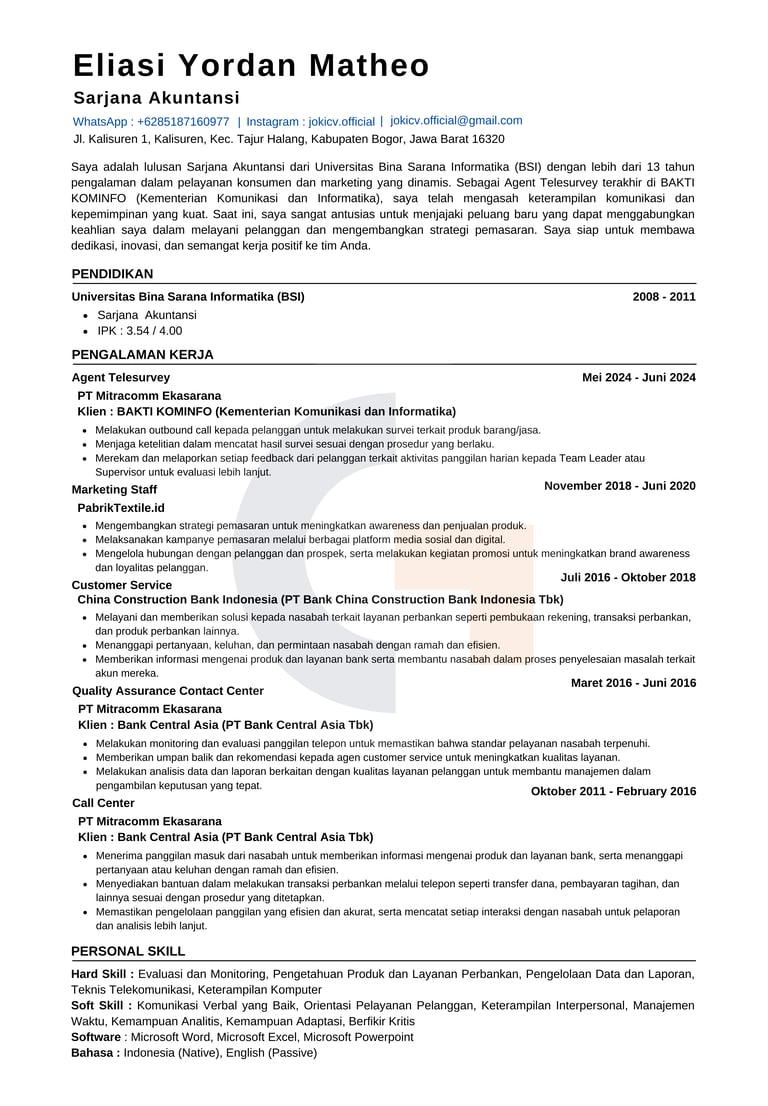 Eliasi Yordan Matheo

Sarjana Akuntansi

WhatsApp : +6285187160977 | Instagram : jokicv.official | jokicv.official@gmail.com

Jl. Kalisuren 1, Kalisuren, Kec. Tajur Halang, Kabupaten Bogor, Jawa Barat 16320

Saya adalah lulusan Sarjana Akuntansi dari Universitas Bina Sarana Informatika (BSI) dengan lebih dari 13 tahun pengalaman dalam pelayanan konsumen dan marketing yang dinamis. Sebagai Agent Telesurvey terakhir di BAKTI KOMINFO (Kementerian Komunikasi dan Informatika), saya telah mengasah keterampilan komunikasi dan kepemimpinan yang kuat. Saat ini, saya sangat antusias untuk menjajaki peluang baru yang dapat menggabungkan keahlian saya dalam melayani pelanggan dan mengembangkan strategi pemasaran. Saya siap untuk membawa dedikasi, inovasi, dan semangat kerja positif ke tim Anda.

PENDIDIKAN

Universitas Bina Sarana Informatika (BSI) 2008 - 2011

- Sarjana Akuntansi
- IPK : 3.54 / 4.00

PENGALAMAN KERJA

Agent Telesurvey Mei 2024 - Juni 2024

PT Mitracomm Ekasarana

Klien : BAKTI KOMINFO (Kementerian Komunikasi dan Informatika)

- Melakukan outbound call kepada pelanggan untuk melakukan survei terkait produk barang/jasa.
- Menjaga ketelitian dalam mencatat hasil survei sesuai dengan prosedur yang berlaku.
- Merekam dan melaporkan setiap feedback dari pelanggan terkait aktivitas panggilan harian kepada Team Leader atau Supervisor untuk evaluasi lebih lanjut.

Marketing Staff November 2018 - Juni 2020

PabrikTextile.id

- Mengembangkan strategi pemasaran untuk meningkatkan awareness dan penjualan produk.
- Melaksanakan kampanye pemasaran melalui berbagai platform media sosial dan digital.
- Mengelola hubungan dengan pelanggan dan prospek, serta melakukan kegiatan promosi untuk meningkatkan brand awareness dan loyalitas pelanggan.

Customer Service Juli 2016 - Oktober 2018

China Construction Bank Indonesia (PT Bank China Construction Bank Indonesia Tbk)

- Melayani dan memberikan solusi kepada nasabah terkait layanan perbankan seperti pembukaan rekening, transaksi perbankan, dan produk perbankan lainnya.
- Menanggapi pertanyaan, keluhan, dan permintaan nasabah dengan ramah dan efisien.
- Memberikan informasi mengenai produk dan layanan bank serta membantu nasabah dalam proses penyelesaian masalah terkait akun mereka.

Quality Assurance Contact Center Maret 2016 - Juni 2016

PT Mitracomm Ekasarana

Klien : Bank Central Asia (PT Bank Central Asia Tbk)

- Melakukan monitoring dan evaluasi panggilan telepon untuk memastikan bahwa standar pelayanan nasabah terpenuhi.
- Memberikan umpan balik dan rekomendasi kepada agen customer service untuk meningkatkan kualitas layanan.
- Melakukan analisis data dan laporan berkaitan dengan kualitas layanan pelanggan untuk membantu manajemen dalam pengambilan keputusan yang tepat.

Call Center Oktober 2011 - February 2016

PT Mitracomm Ekasarana

Klien : Bank Central Asia (PT Bank Central Asia Tbk)

- Menerima panggilan masuk dari nasabah untuk memberikan informasi mengenai produk dan layanan bank, serta menanggapi pertanyaan atau keluhan dengan ramah dan efisien.
- Menyediakan bantuan dalam melakukan transaksi perbankan melalui telepon seperti transfer dana, pembayaran tagihan, dan lainnya sesuai dengan prosedur yang ditetapkan.
- Memastikan pengelolaan panggilan yang efisien dan akurat, serta mencatat setiap interaksi dengan nasabah untuk pelaporan dan analisis lebih lanjut.

PERSONAL SKILL

Hard Skill : Evaluasi dan Monitoring, Pengetahuan Produk dan Layanan Perbankan, Pengelolaan Data dan Laporan, Teknis Telekomunikasi, Keterampilan Komputer
Soft Skill : Komunikasi Verbal yang Baik, Orientasi Pelayanan Pelanggan, Keterampilan Interpersonal, Manajemen Waktu, Kemampuan Analitis, Kemampuan Adaptasi, Berfikir Kritis
Software : Microsoft Word, Microsoft Excel, Microsoft Powerpoint
Bahasa : Indonesia (Native), English (Passive)